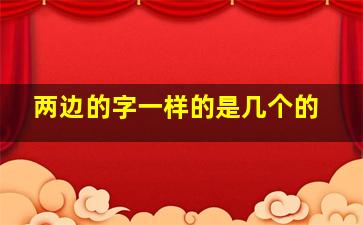 两边的字一样的是几个的